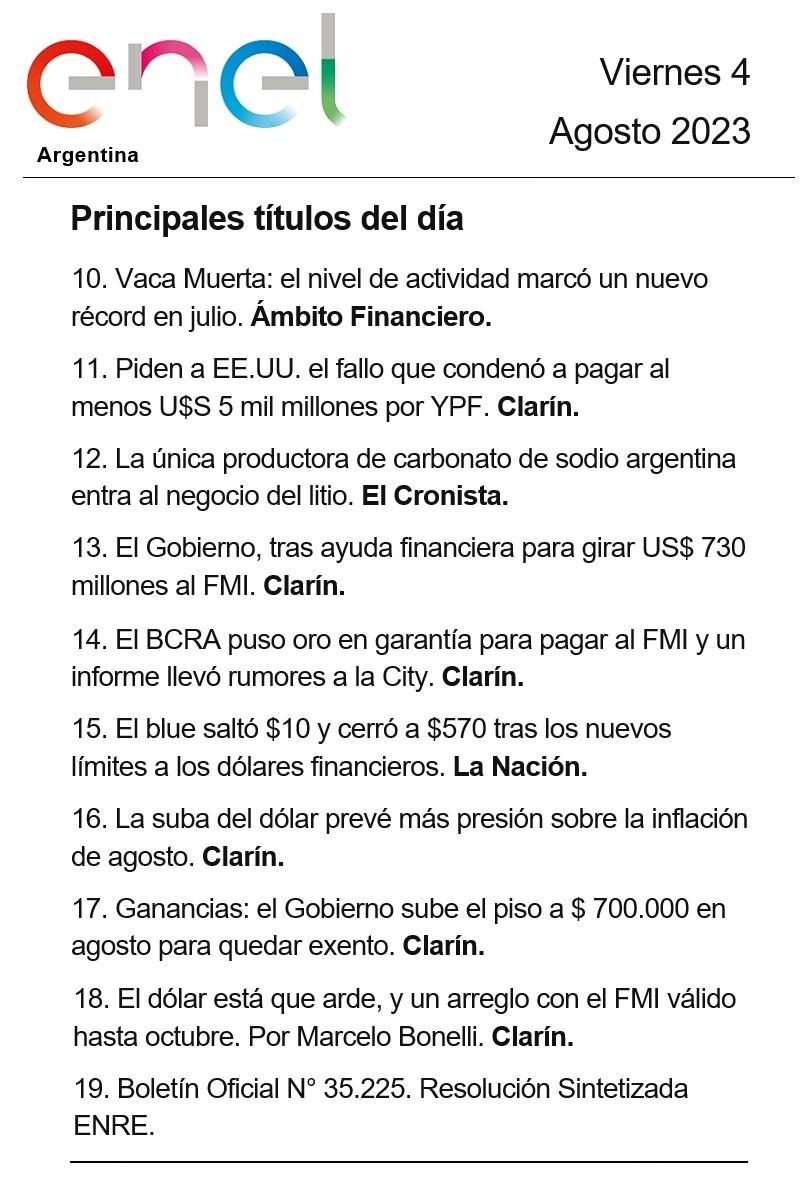 enel
Argentina

Viernes 4
Agosto 2023

Principales títulos del día

10. Vaca Muerta: el nivel de actividad marcó un nuevo récord en julio. Ámbito Financiero.

11. Piden a EE.UU. el fallo que condenó a pagar al menos U$S 5 mil millones por YPF. Clarín.

12. La única productora de carbonato de sodio argentina entra al negocio del litio. El Cronista.

13. El Gobierno, tras ayuda financiera para girar US$ 730 millones al FMI. Clarín.

14. El BCRA puso oro en garantía para pagar al FMI y un informe llevó rumores a la City. Clarín.

15. El blue saltó $10 y cerró a $570 tras los nuevos límites a los dólares financieros. La Nación.

16. La suba del dólar prevé más presión sobre la inflación de agosto. Clarín.

17. Ganancias: el Gobierno sube el piso a $ 700.000 en agosto para quedar exento. Clarín.

18. El dólar está que arde, y un arreglo con el FMI válido hasta octubre. Por Marcelo Bonelli. Clarín.

19. Boletín Oficial N° 35.225. Resolución Sintetizada ENRE.